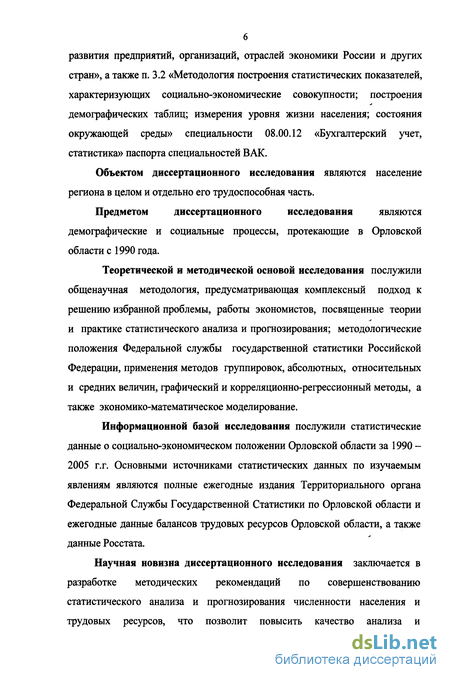 6

развития предприятий, организаций, отраслей экономики России и других стран», а также п. 3.2 «Методология построения статистических показателей, характеризующих социально-экономические совокупности; построения демографических таблиц; измерения уровня жизни населения; состояния окружающей среды» специальности 08.00.12 «Бухгалтерский учет, статистика» паспорта специальностей ВАК.

Объектом диссертационного исследования являются население региона в целом и отдельно его трудоспособная часть.

Предметом диссертационного исследования являются демографические и социальные процессы, протекающие в Орловской области с 1990 года.

Теоретической и методической основой исследования послужили общенаучная методология, предусматривающая комплексный подход к решению избранной проблемы, работы экономистов, посвященные теории и практике статистического анализа и прогнозирования; методологические положения Федеральной службы государственной статистики Российской Федерации, применения методов группировок, абсолютных, относительных и средних величин, графический и корреляционно-регрессионный методы, а также экономико-математическое моделирование.

Информационной базой исследования послужили статистические данные о социально-экономическом положении Орловской области за 1990 – 2005 г.г. Основными источниками статистических данных по изучаемым явлениям являются полные ежегодные издания Территориального органа Федеральной Службы Государственной Статистики по Орловской области и ежегодные данные балансов трудовых ресурсов Орловской области, а также данные Росстата.

Научная новизна диссертационного исследования заключается в разработке методических рекомендаций по совершенствованию статистического анализа и прогнозирования численности населения и трудовых ресурсов, что позволит повысить качество анализа и

dsLib.net
библиотека диссертаций